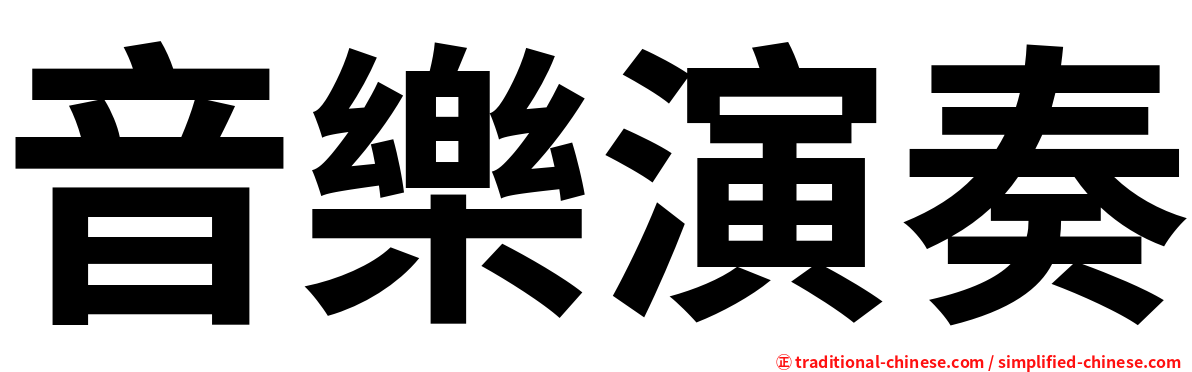 音樂演奏

㊣ traditional-chinese.com / simplified-chinese.com